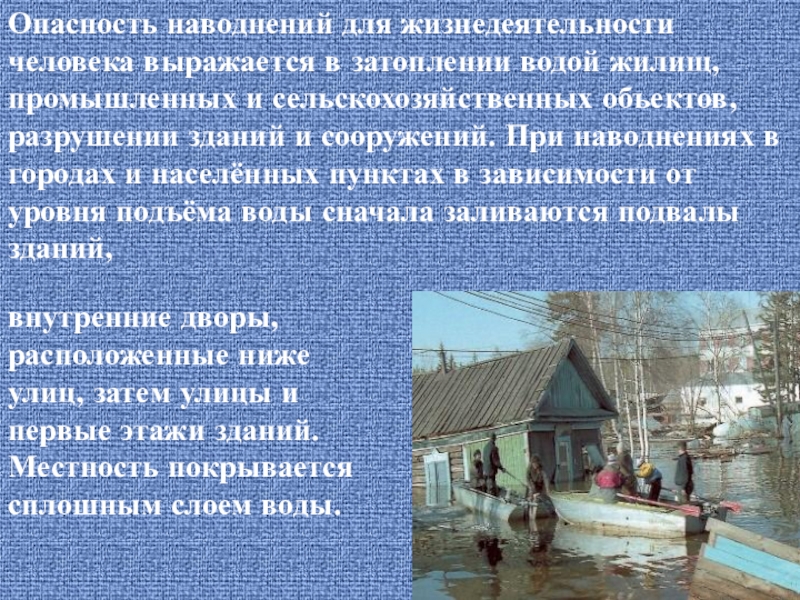 Опасность наводнений для жизнедеятельности человека выражается в затоплении водой жилищ, промышленных и сельскохозяйственных объектов, разрушении зданий и сооружений. При наводнениях в городах и населённых пунктах в зависимости от уровня подъёма воды сначала заливаются подвалы зданий,

внутренние дворы, расположенные ниже улиц, затем улицы и первые этажи зданий. Местность покрывается сплошным слоем воды.